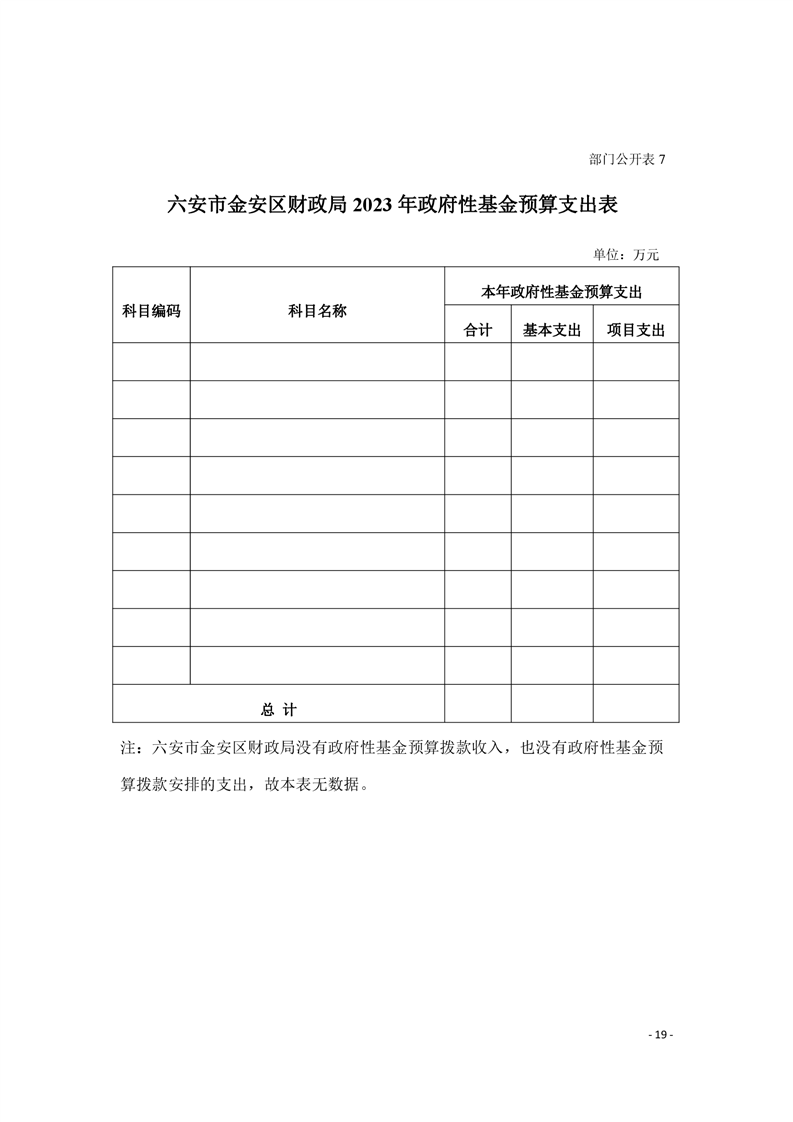 部门公开表 7

六安市金安区财政局 2023 年政府性基金预算支出表

单位：万元

| 科目编码 | 科目名称 | 本年政府性基金预算支出 | | |
|---|---|---|---|---|
| | | 合计 | 基本支出 | 项目支出 |
| | | | | |
| | | | | |
| | | | | |
| | | | | |
| | | | | |
| | | | | |
| | | | | |
| | | | | |
| | | | | |
| 总 计 | | | | |

注：六安市金安区财政局没有政府性基金预算拨款收入，也没有政府性基金预算拨款安排的支出，故本表无数据。

- 19 -